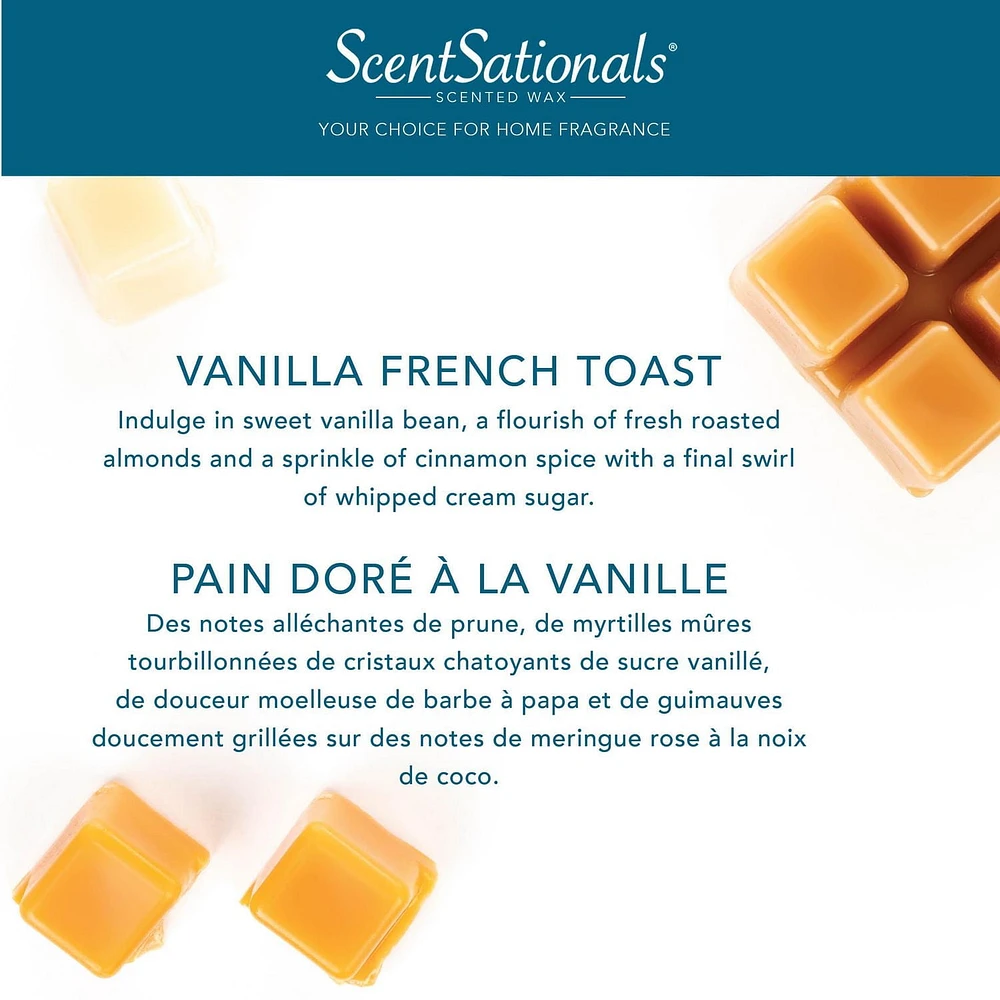 ScentSationals®
SCENTED WAX
YOUR CHOICE FOR HOME FRAGRANCE

VANILLA FRENCH TOAST

Indulge in sweet vanilla bean, a flourish of fresh roasted almonds and a sprinkle of cinnamon spice with a final swirl of whipped cream sugar.

PAIN DORÉ À LA VANILLE

Des notes alléchantes de prune, de myrtilles mûres tourbillonnées de cristaux chatoyants de sucre vanillé, de douceur moelleuse de barbe à papa et de guimauves doucement grillées sur des notes de meringue rose à la noix de coco.